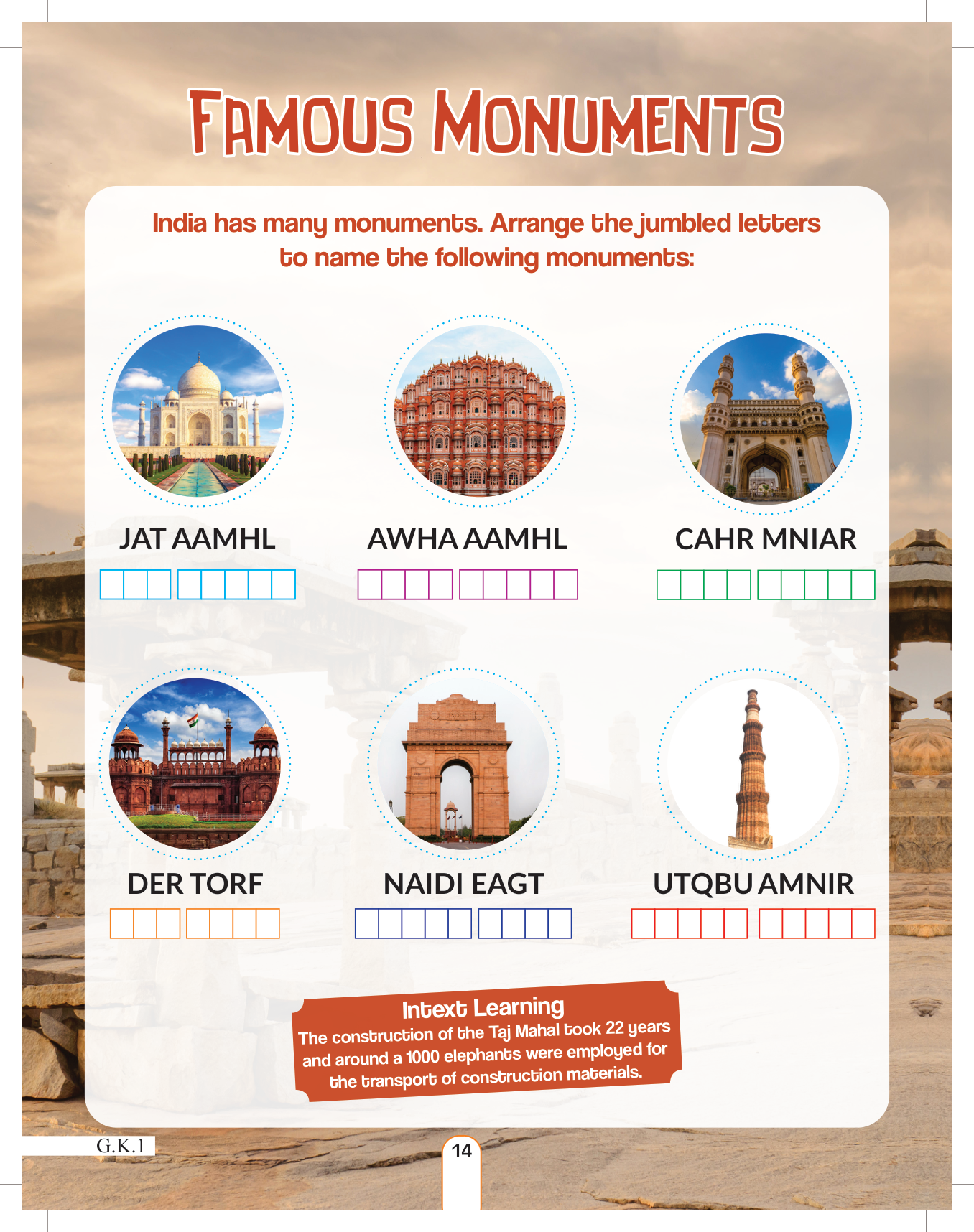 FAMOUS MONUMENTS

India has many monuments. Arrange the jumbled letters to name the following monuments:

JAT AAMHL

AWHA AAMHL

CAHR MNIAR

DER TORF

NAIDI EAGT

UTQBU AMNIR

Intext Learning
The construction of the Taj Mahal took 22 years and around a 1000 elephants were employed for the transport of construction materials.

G.K.1

14